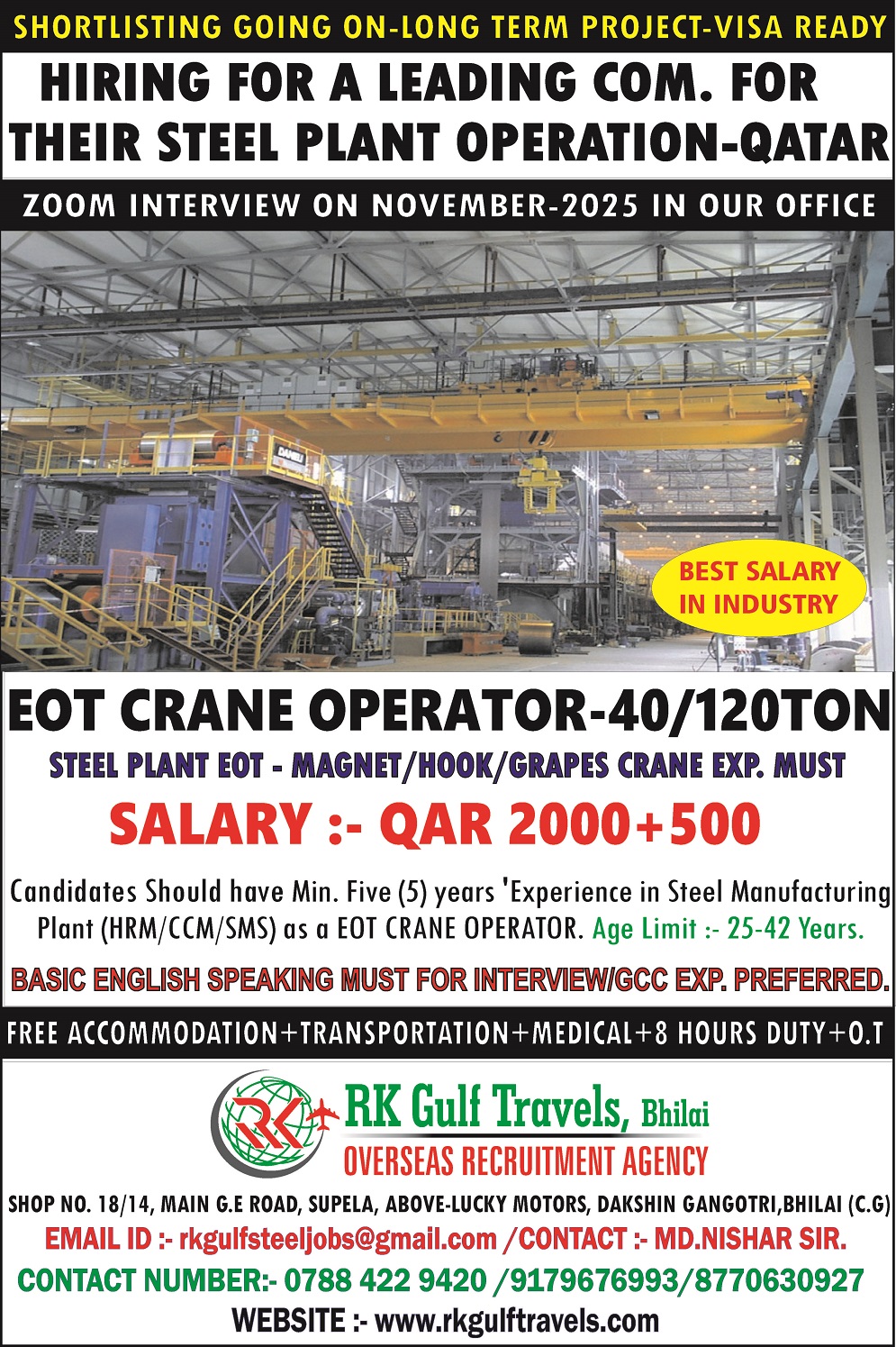 SHORTLISTING GOING ON-LONG TERM PROJECT-VISA READY

HIRING FOR A LEADING COM. FOR THEIR STEEL PLANT OPERATION-QATAR

ZOOM INTERVIEW ON NOVEMBER-2025 IN OUR OFFICE

DANIELI

BEST SALARY IN INDUSTRY

EOT CRANE OPERATOR-40/120TON

STEEL PLANT EOT - MAGNET/HOOK/GRAPES CRANE EXP. MUST

SALARY :- QAR 2000+500

Candidates Should have Min. Five (5) years 'Experience in Steel Manufacturing Plant (HRM/CCM/SMS) as a EOT CRANE OPERATOR. Age Limit :- 25-42 Years.

BASIC ENGLISH SPEAKING MUST FOR INTERVIEW/GCC EXP. PREFERRED.

FREE ACCOMMODATION+TRANSPORTATION+MEDICAL+8 HOURS DUTY+O.T

RK

RK Gulf Travels, Bhilai
OVERSEAS RECRUITMENT AGENCY

SHOP NO. 18/14, MAIN G.E ROAD, SUPELA, ABOVE-LUCKY MOTORS, DAKSHIN GANGOTRI,BHILAI (C.G)
EMAIL ID :- rkgulfsteeljobs@gmail.com /CONTACT :- MD.NISHAR SIR.
CONTACT NUMBER:- 0788 422 9420 /9179676993/8770630927
WEBSITE :- www.rkgulftravels.com